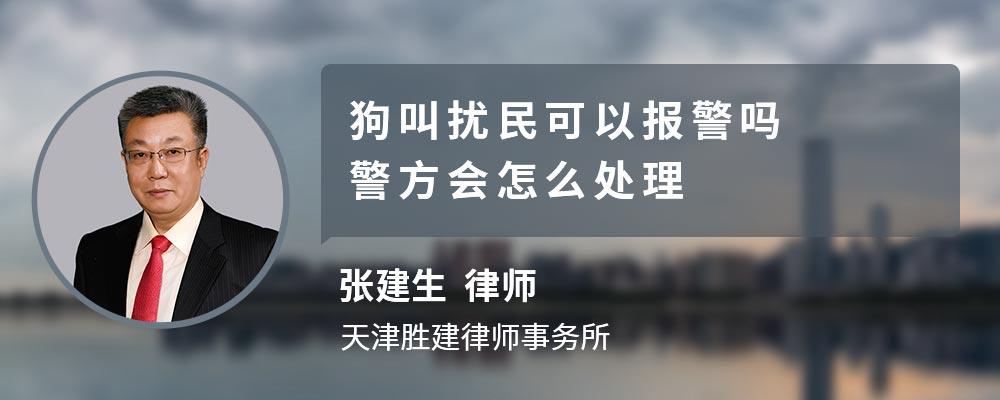 狗叫扰民可以报警吗
警方会怎么处理

张建生 律师
天津胜建律师事务所